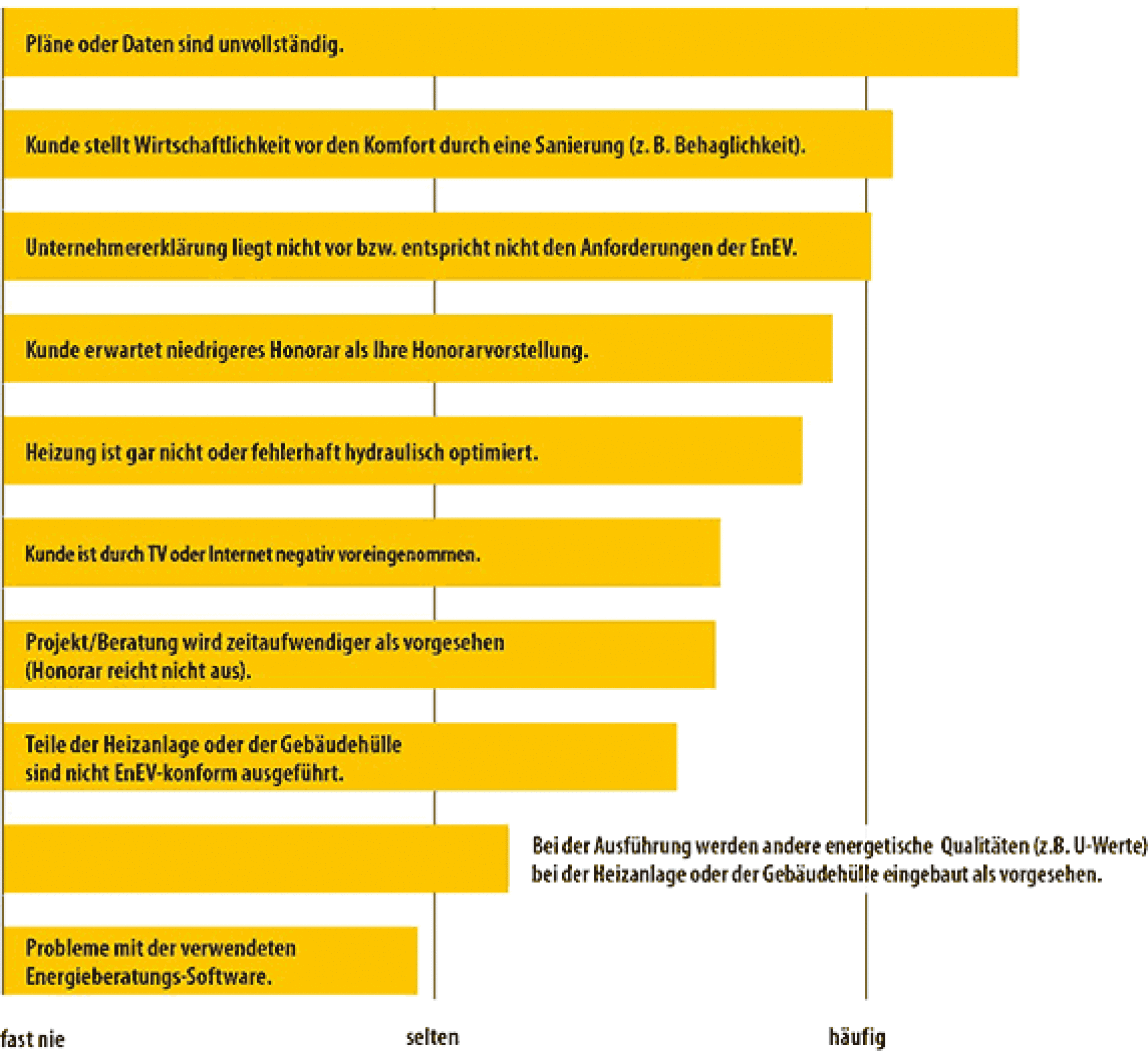 Pläne oder Daten sind unvollständig.

Kunde stellt Wirtschaftlichkeit vor den Komfort durch eine Sanierung (z. B. Behaglichkeit).

Unternehmererklärung liegt nicht vor bzw. entspricht nicht den Anforderungen der EnEV.

Kunde erwartet niedrigeres Honorar als Ihre Honorarvorstellung.

Heizung ist gar nicht oder fehlerhaft hydraulisch optimiert.

Kunde ist durch TV oder Internet negativ voreingenommen.

Projekt/Beratung wird zeitaufwendiger als vorgesehen (Honorar reicht nicht aus).

Teile der Heizanlage oder der Gebäudehülle sind nicht EnEV-konform ausgeführt.

Bei der Ausführung werden andere energetische Qualitäten (z.B. U-Werte) bei der Heizanlage oder der Gebäudehülle eingebaut als vorgesehen.

Probleme mit der verwendeten Energieberatungs-Software.

fast nie

selten

häufig